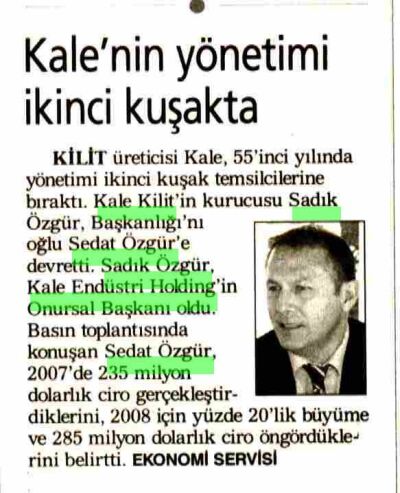 Kale'nin yönetimi ikinci kuşakta

KİLİT üreticisi Kale, 55'inci yılında yönetimi ikinci kuşak temsilcilerine bıraktı. Kale Kilit'in kurucusu Sadık Özgür, Başkanlığı'nı oğlu Sedat Özgür'e devretti. Sadık Özgür, Kale Endüstri Holding'in Onursal Başkanı oldu. Basın toplantısında konuşan Sedat Özgür, 2007'de 235 milyon dolarlık ciro gerçekleştirdiklerini, 2008 için yüzde 20'lik büyüme ve 285 milyon dolarlık ciro öngördüklerini belirtti. EKONOMİ SERVİSİ